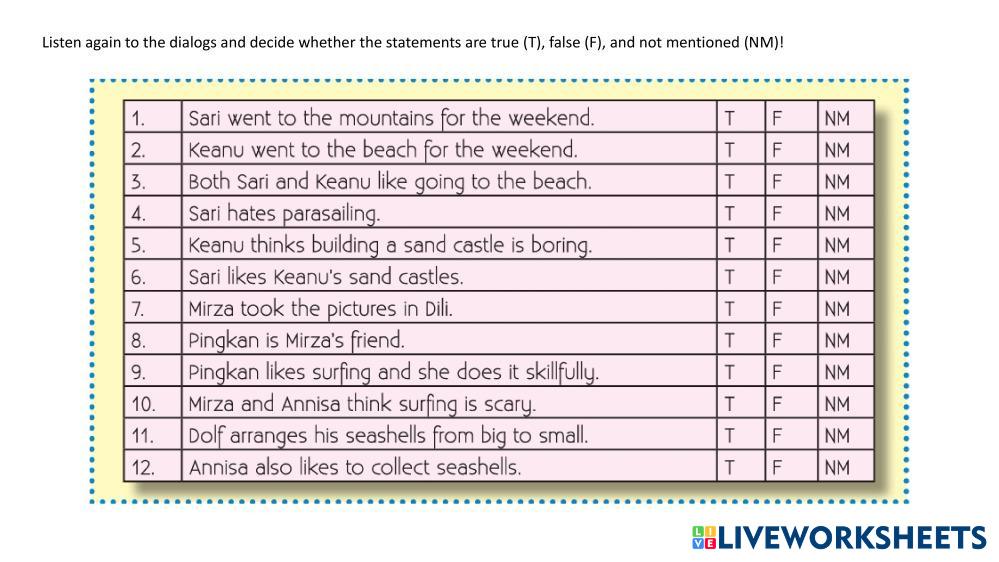 Listen again to the dialogs and decide whether the statements are true (T), false (F), and not mentioned (NM)!

| 1. | Sari went to the mountains for the weekend. | T | F | NM |
|---|---|---|---|---|
| 2. | Keanu went to the beach for the weekend. | T | F | NM |
| 3. | Both Sari and Keanu like going to the beach. | T | F | NM |
| 4. | Sari hates parasailing. | T | F | NM |
| 5. | Keanu thinks building a sand castle is boring. | T | F | NM |
| 6. | Sari likes Keanu's sand castles. | T | F | NM |
| 7. | Mirza took the pictures in Dili. | T | F | NM |
| 8. | Pingkan is Mirza's friend. | T | F | NM |
| 9. | Pingkan likes surfing and she does it skillfully. | T | F | NM |
| 10. | Mirza and Annisa think surfing is scary. | T | F | NM |
| 11. | Dolf arranges his seashells from big to small. | T | F | NM |
| 12. | Annisa also likes to collect seashells. | T | F | NM |

LIVEWORKSHEETS